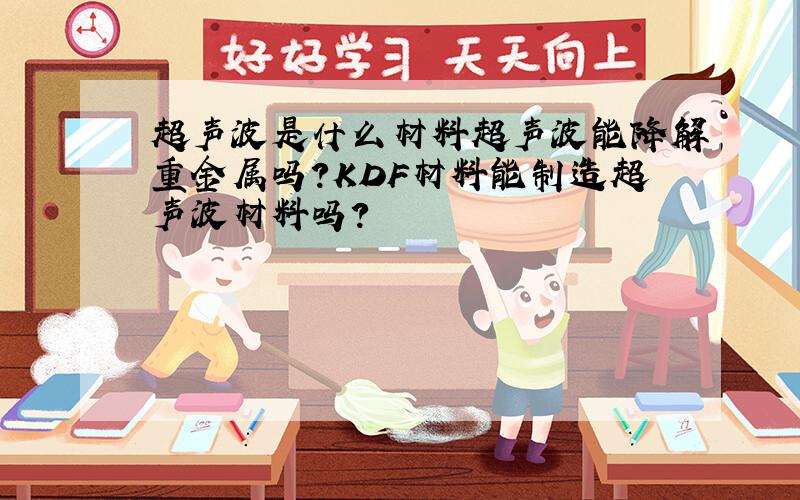 好好学习 天天向上

超声波是什么材料超声波能降解重金属吗?KDF材料能制造超声波材料吗?